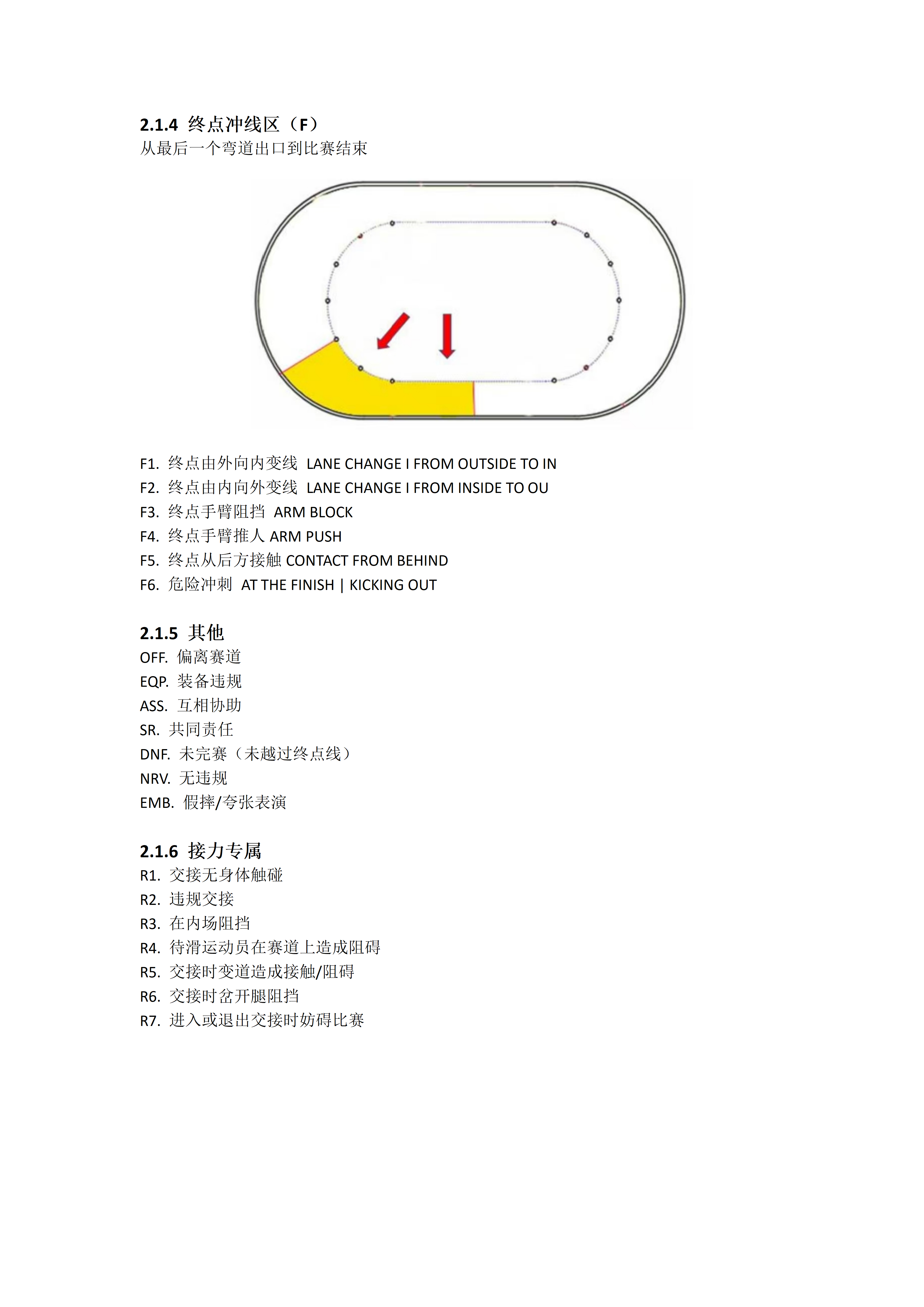 2.1.4 终点冲线区（F）
从最后一个弯道出口到比赛结束

F1. 终点由外向内变线 LANE CHANGE I FROM OUTSIDE TO IN
F2. 终点由内向外变线 LANE CHANGE I FROM INSIDE TO OU
F3. 终点手臂阻挡 ARM BLOCK
F4. 终点手臂推人 ARM PUSH
F5. 终点从后方接触 CONTACT FROM BEHIND
F6. 危险冲刺 AT THE FINISH | KICKING OUT

2.1.5 其他
OFF. 偏离赛道
EQP. 装备违规
ASS. 互相协助
SR. 共同责任
DNF. 未完赛（未越过终点线）
NRV. 无违规
EMB. 假摔/夸张表演

2.1.6 接力专属
R1. 交接无身体触碰
R2. 违规交接
R3. 在内场阻挡
R4. 待滑运动员在赛道上造成阻碍
R5. 交接时变道造成接触/阻碍
R6. 交接时岔开腿阻挡
R7. 进入或退出交接时妨碍比赛